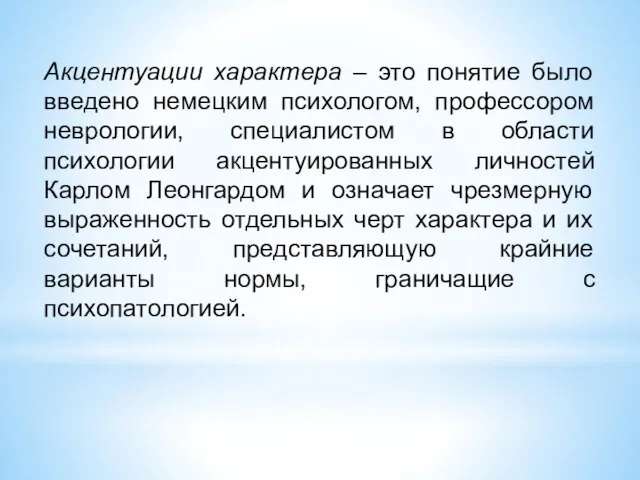 Акцентуации характера – это понятие было введено немецким психологом, профессором неврологии, специалистом в области психологии акцентуированных личностей Карлом Леонгардом и означает чрезмерную выраженность отдельных черт характера и их сочетаний, представляющую крайние варианты нормы, граничащие с психопатологией.